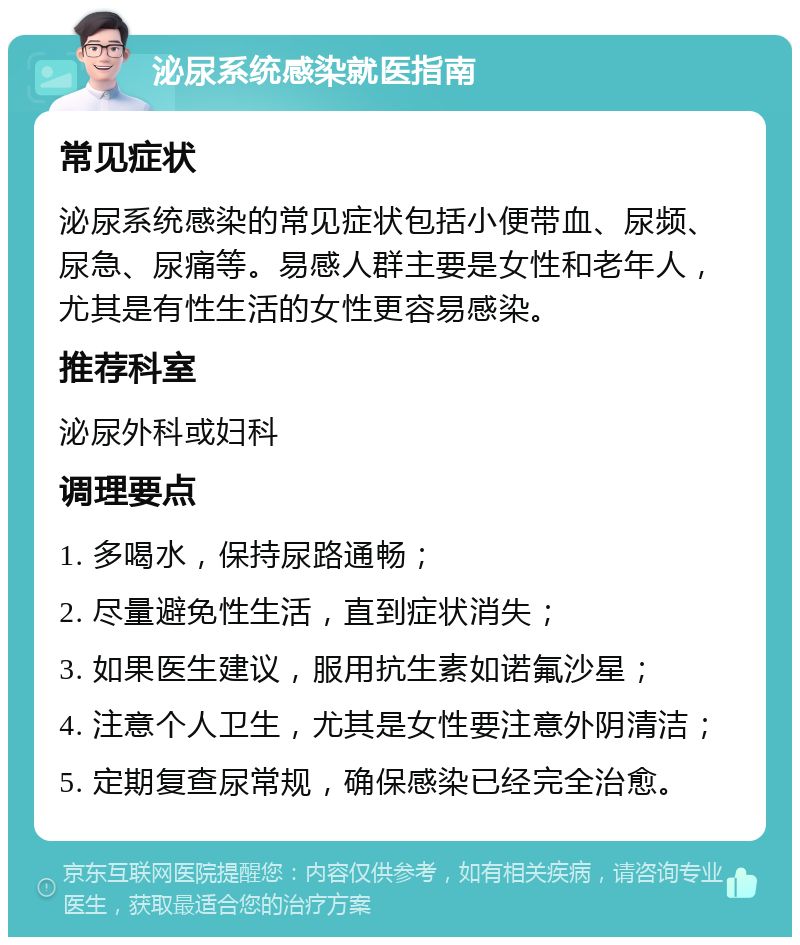 泌尿系统感染就医指南

常见症状

泌尿系统感染的常见症状包括小便带血、尿频、尿急、尿痛等。易感人群主要是女性和老年人，尤其是有性生活的女性更容易感染。

推荐科室

泌尿外科或妇科

调理要点

1. 多喝水，保持尿路通畅；

2. 尽量避免性生活，直到症状消失；

3. 如果医生建议，服用抗生素如诺氟沙星；

4. 注意个人卫生，尤其是女性要注意外阴清洁；

5. 定期复查尿常规，确保感染已经完全治愈。

京东互联网医院提醒您：内容仅供参考，如有相关疾病，请咨询专业医生，获取最适合您的治疗方案